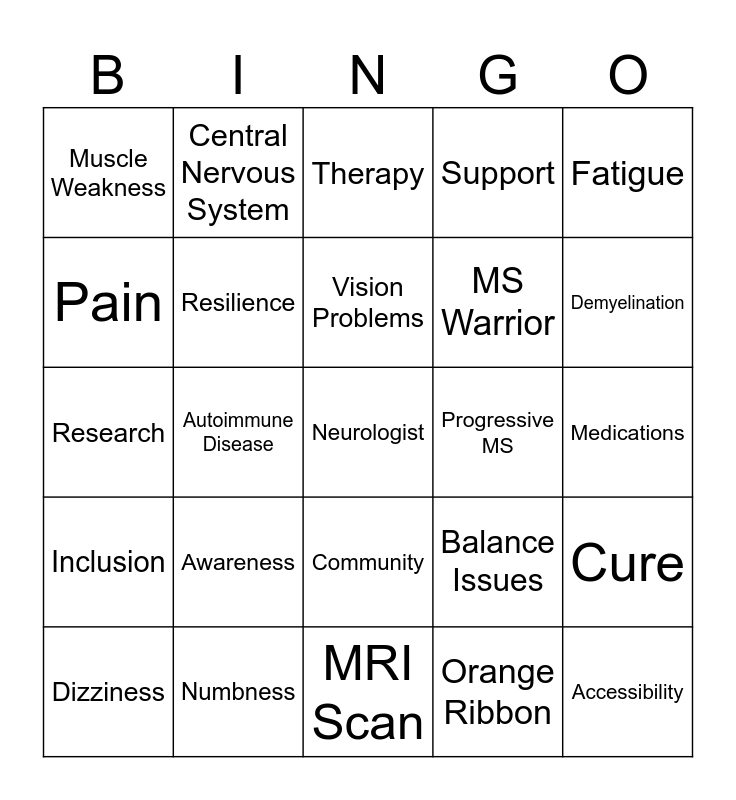 | B | I | N | G | O |
|---|---|---|---|---|
| Muscle Weakness | Central Nervous System | Therapy | Support | Fatigue |
| Pain | Resilience | Vision Problems | MS Warrior | Demyelination |
| Research | Autoimmune Disease | Neurologist | Progressive MS | Medications |
| Inclusion | Awareness | Community | Balance Issues | Cure |
| Dizziness | Numbness | MRI Scan | Orange Ribbon | Accessibility |